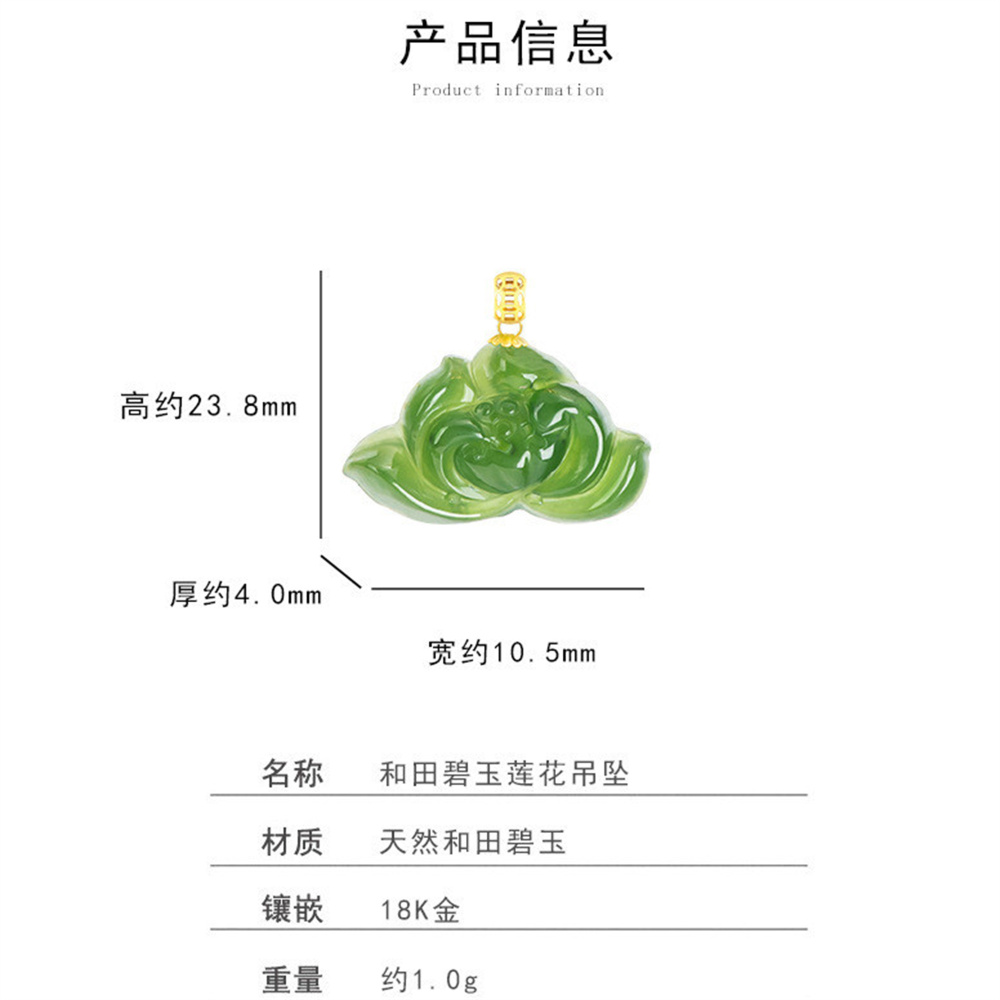 产品信息

Product information

高约23.8mm

厚约4.0mm

宽约10.5mm

| 名称 | 和田碧玉莲花吊坠 |
|---|---|
| 材质 | 天然和田碧玉 |
| 镶嵌 | 18K金 |
| 重量 | 约1.0g |